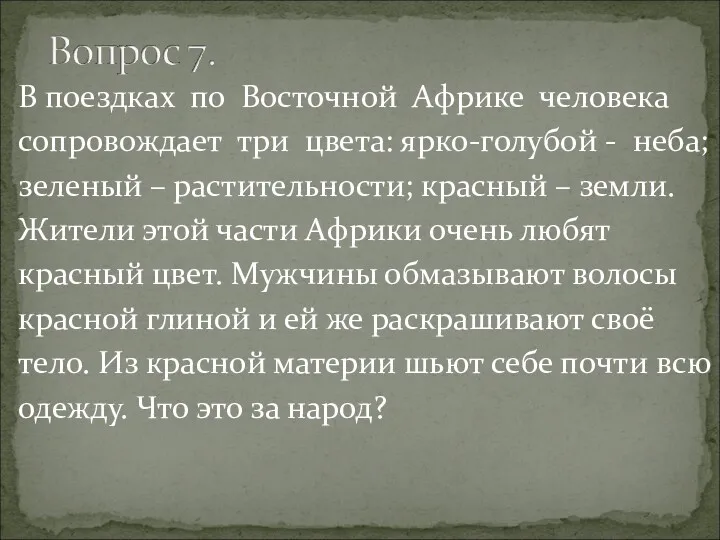 Вопрос 7.

В поездках по Восточной Африке человека сопровождает три цвета: ярко-голубой - неба; зеленый – растительности; красный – земли. Жители этой части Африки очень любят красный цвет. Мужчины обмазывают волосы красной глиной и ей же раскрашивают своё тело. Из красной материи шьют себе почти всю одежду. Что это за народ?